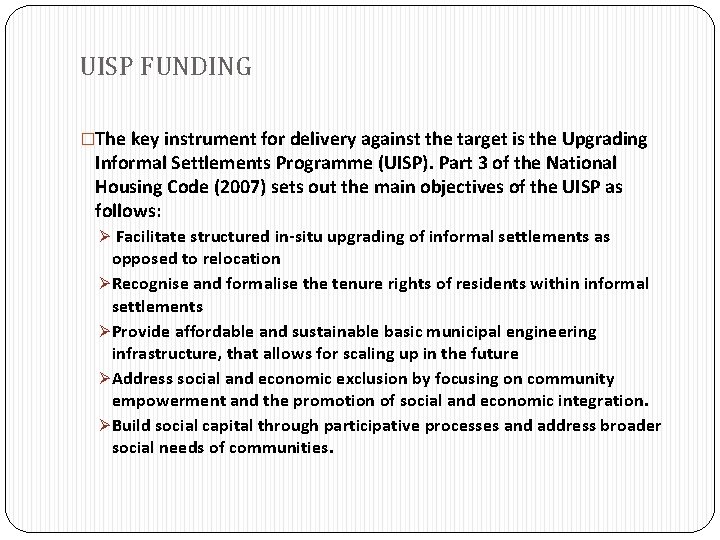 UISP FUNDING

□The key instrument for delivery against the target is the Upgrading Informal Settlements Programme (UISP). Part 3 of the National Housing Code (2007) sets out the main objectives of the UISP as follows:

➢ Facilitate structured in-situ upgrading of informal settlements as opposed to relocation

➢Recognise and formalise the tenure rights of residents within informal settlements

➢Provide affordable and sustainable basic municipal engineering infrastructure, that allows for scaling up in the future

➢Address social and economic exclusion by focusing on community empowerment and the promotion of social and economic integration.

➢Build social capital through participative processes and address broader social needs of communities.